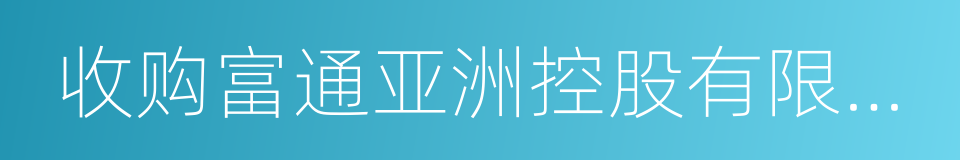 收购富通亚洲控股有限...